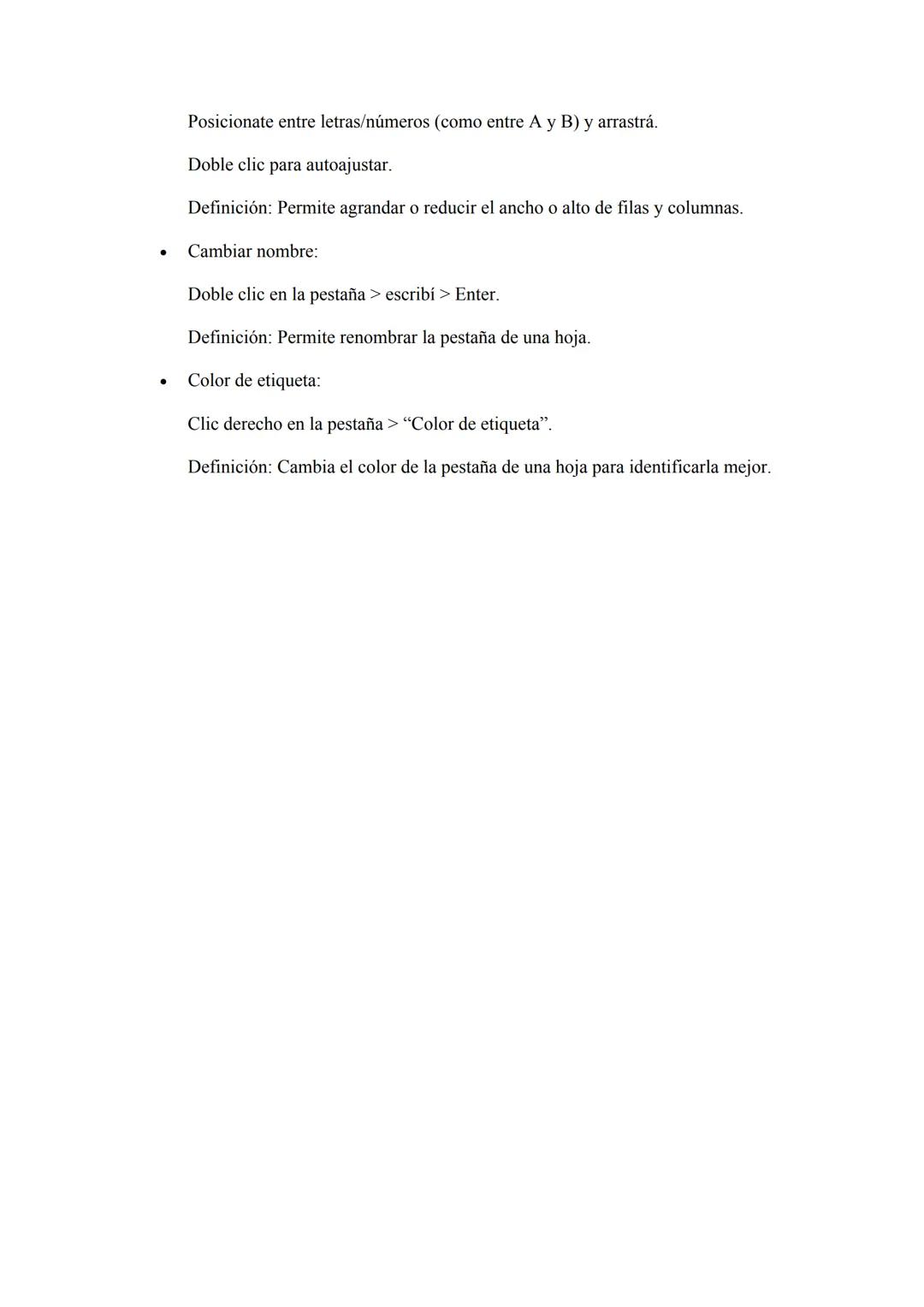 Posicionate entre letras/números (como entre A y B) y arrastrá.

Doble clic para autoajustar.

Definición: Permite agrandar o reducir el ancho o alto de filas y columnas.

• Cambiar nombre:

Doble clic en la pestaña > escribí > Enter.

Definición: Permite renombrar la pestaña de una hoja.

• Color de etiqueta:

Clic derecho en la pestaña > “Color de etiqueta”.

Definición: Cambia el color de la pestaña de una hoja para identificarla mejor.